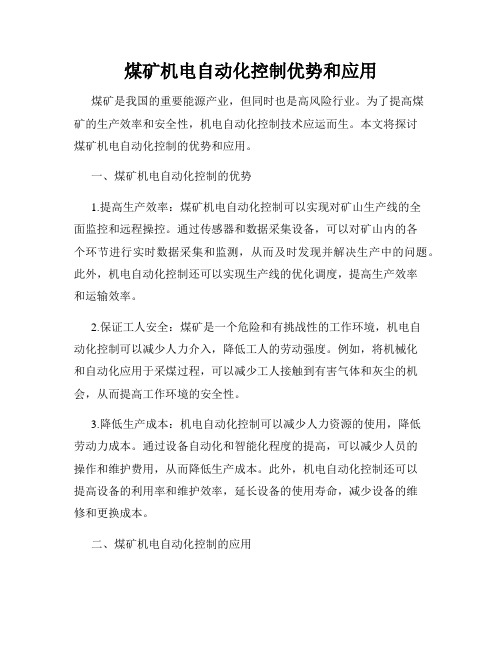 煤矿机电自动化控制优势和应用

煤矿是我国的重要能源产业，但同时也是高风险行业。为了提高煤矿的生产效率和安全性，机电自动化控制技术应运而生。本文将探讨煤矿机电自动化控制的优势和应用。

一、煤矿机电自动化控制的优势

1.提高生产效率：煤矿机电自动化控制可以实现对矿山生产线的全面监控和远程操控。通过传感器和数据采集设备，可以对矿山内的各个环节进行实时数据采集和监测，从而及时发现并解决生产中的问题。此外，机电自动化控制还可以实现生产线的优化调度，提高生产效率和运输效率。

2.保证工人安全：煤矿是一个危险和有挑战性的工作环境，机电自动化控制可以减少人力介入，降低工人的劳动强度。例如，将机械化和自动化应用于采煤过程，可以减少工人接触到有害气体和灰尘的机会，从而提高工作环境的安全性。

3.降低生产成本：机电自动化控制可以减少人力资源的使用，降低劳动力成本。通过设备自动化和智能化程度的提高，可以减少人员的操作和维护费用，从而降低生产成本。此外，机电自动化控制还可以提高设备的利用率和维护效率，延长设备的使用寿命，减少设备的维修和更换成本。

二、煤矿机电自动化控制的应用